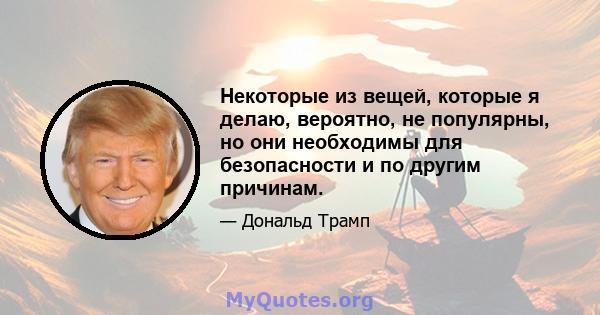 Некоторые из вещей, которые я делаю, вероятно, не популярны, но они необходимы для безопасности и по другим причинам.

— Дональд Трамп

MyQuotes.org